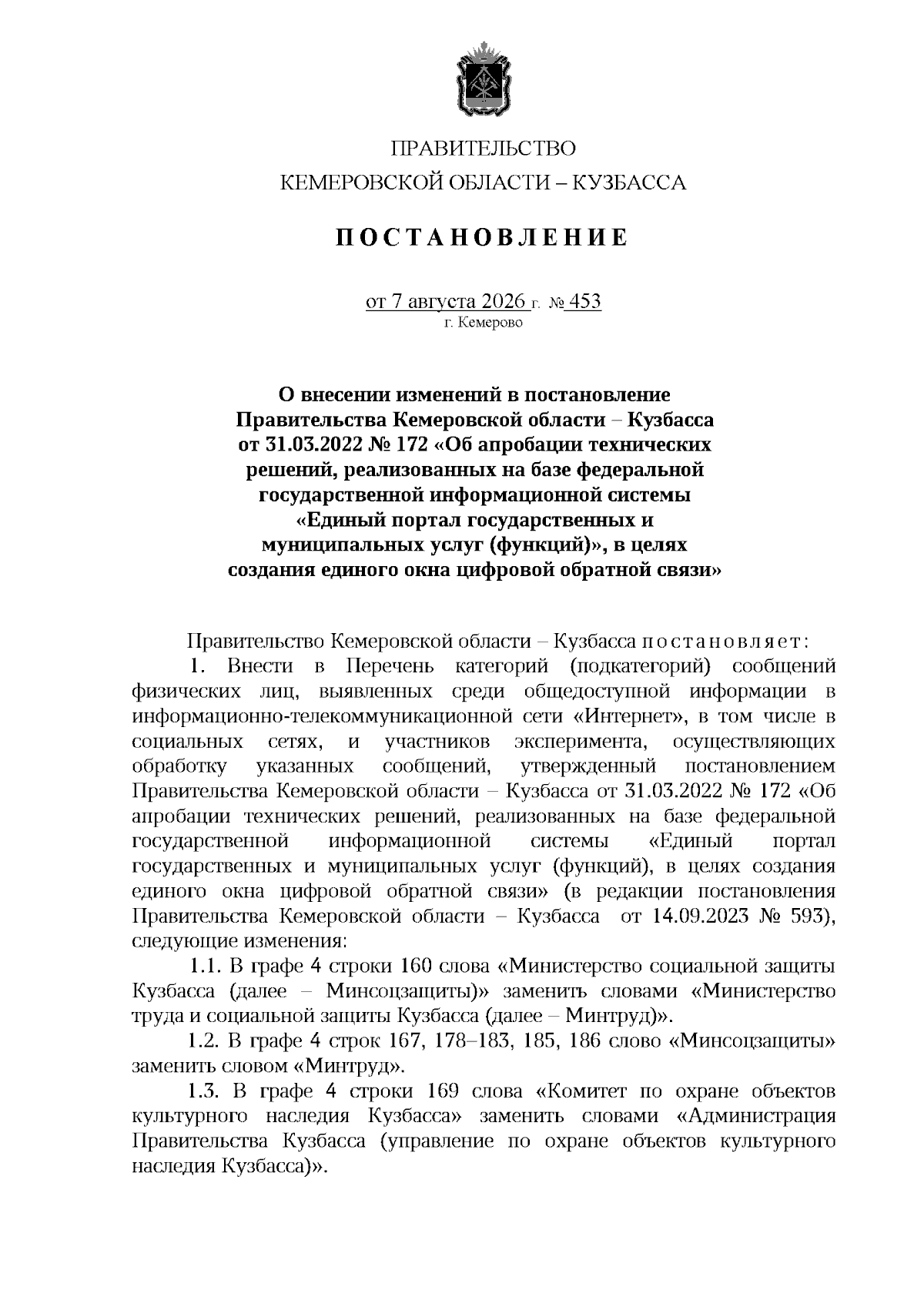 ПРАВИТЕЛЬСТВО
КЕМЕРОВСКОЙ ОБЛАСТИ – КУЗБАССА

ПОСТАНОВЛЕНИЕ

от 7 августа 2026 г. № 453
г. Кемерово

О внесении изменений в постановление Правительства Кемеровской области – Кузбасса от 31.03.2022 № 172 «Об апробации технических решений, реализованных на базе федеральной государственной информационной системы «Единый портал государственных и муниципальных услуг (функций)», в целях создания единого окна цифровой обратной связи»

Правительство Кемеровской области – Кузбасса постановляет:

1. Внести в Перечень категорий (подкатегорий) сообщений физических лиц, выявленных среди общедоступной информации в информационно-телекоммуникационной сети «Интернет», в том числе в социальных сетях, и участников эксперимента, осуществляющих обработку указанных сообщений, утвержденный постановлением Правительства Кемеровской области – Кузбасса от 31.03.2022 № 172 «Об апробации технических решений, реализованных на базе федеральной государственной информационной системы «Единый портал государственных и муниципальных услуг (функций), в целях создания единого окна цифровой обратной связи» (в редакции постановления Правительства Кемеровской области – Кузбасса от 14.09.2023 № 593), следующие изменения:

1.1. В графе 4 строки 160 слова «Министерство социальной защиты Кузбасса (далее – Минсоцзащиты)» заменить словами «Министерство труда и социальной защиты Кузбасса (далее – Минтруд)».

1.2. В графе 4 строк 167, 178–183, 185, 186 слово «Минсоцзащиты» заменить словом «Минтруд».

1.3. В графе 4 строки 169 слова «Комитет по охране объектов культурного наследия Кузбасса» заменить словами «Администрация Правительства Кузбасса (управление по охране объектов культурного наследия Кузбасса)».